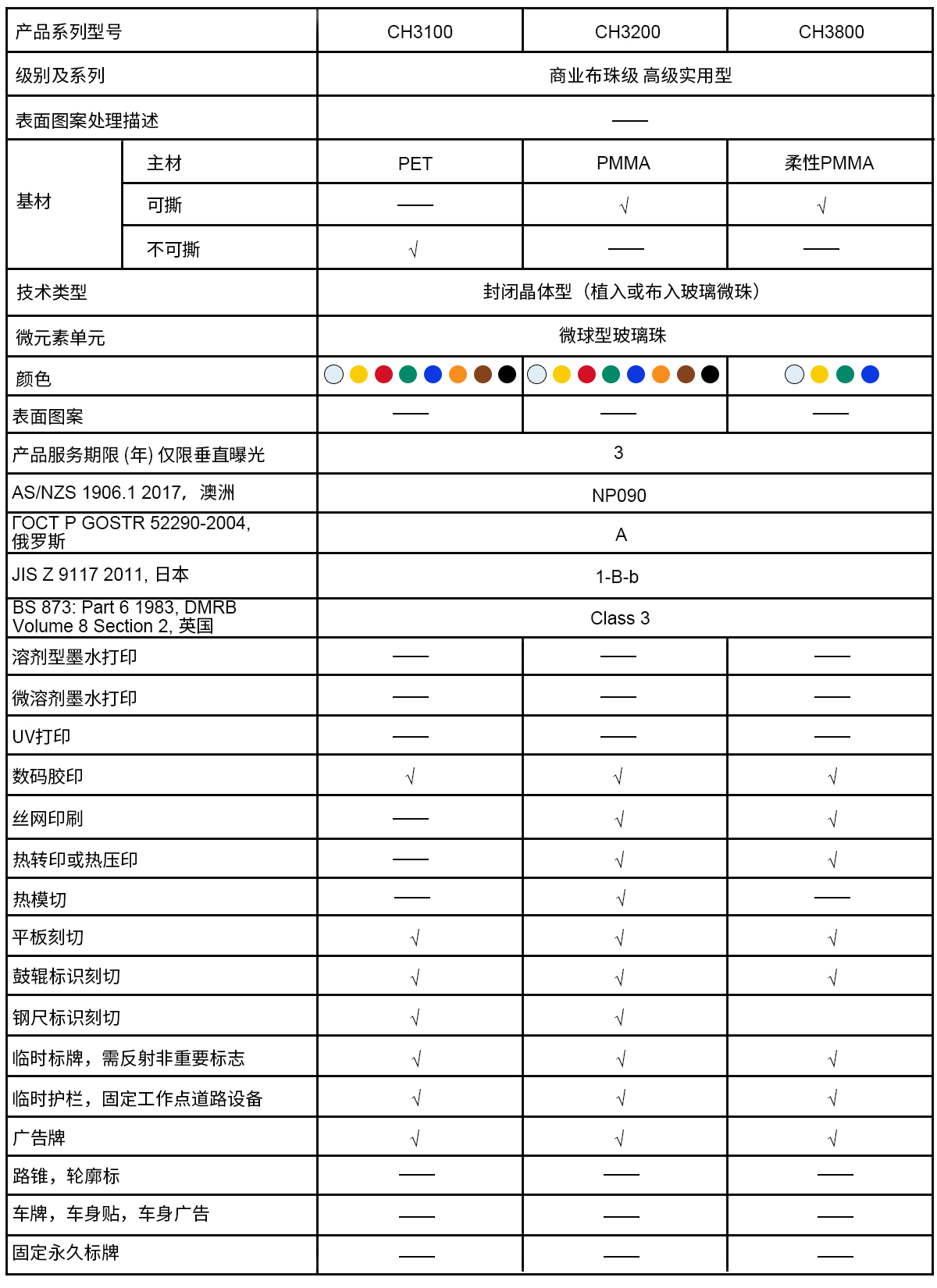 | 产品系列型号 | | CH3100 | CH3200 | CH3800 |
|---|---|---|---|---|
| 级别及系列 | | 商业布珠级 高级实用型 | | |
| 表面图案处理描述 | | —— | | |
| 基材 | 主材 | PET | PMMA | 柔性PMMA |
| | 可撕 | —— | √ | √ |
| | 不可撕 | √ | —— | —— |
| 技术类型 | | 封闭晶体型（植入或布入玻璃微珠） | | |
| 微元素单元 | | 微球型玻璃珠 | | |
| 颜色 | | | | |
| 表面图案 | | —— | —— | —— |
| 产品服务期限 (年) 仅限垂直曝光 | | 3 | | |
| AS/NZS 1906.1 2017，澳洲 | | NP090 | | |
| ГОСТ Р GOSTR 52290-2004, 俄罗斯 | | A | | |
| JIS Z 9117 2011, 日本 | | 1-B-b | | |
| BS 873: Part 6 1983, DMRB Volume 8 Section 2, 英国 | | Class 3 | | |
| 溶剂型墨水打印 | | —— | —— | —— |
| 微溶剂墨水打印 | | —— | —— | —— |
| UV打印 | | —— | —— | —— |
| 数码胶印 | | √ | √ | √ |
| 丝网印刷 | | —— | √ | √ |
| 热转印或热压印 | | —— | √ | √ |
| 热模切 | | —— | √ | —— |
| 平板刻切 | | √ | √ | √ |
| 鼓辊标识刻切 | | √ | √ | √ |
| 钢尺标识刻切 | | √ | √ | |
| 临时标牌，需反射非重要标志 | | √ | √ | √ |
| 临时护栏，固定工作点道路设备 | | √ | √ | √ |
| 广告牌 | | √ | √ | √ |
| 路锥，轮廓标 | | —— | —— | —— |
| 车牌，车身贴，车身广告 | | —— | —— | —— |
| 固定永久标牌 | | —— | —— | —— |